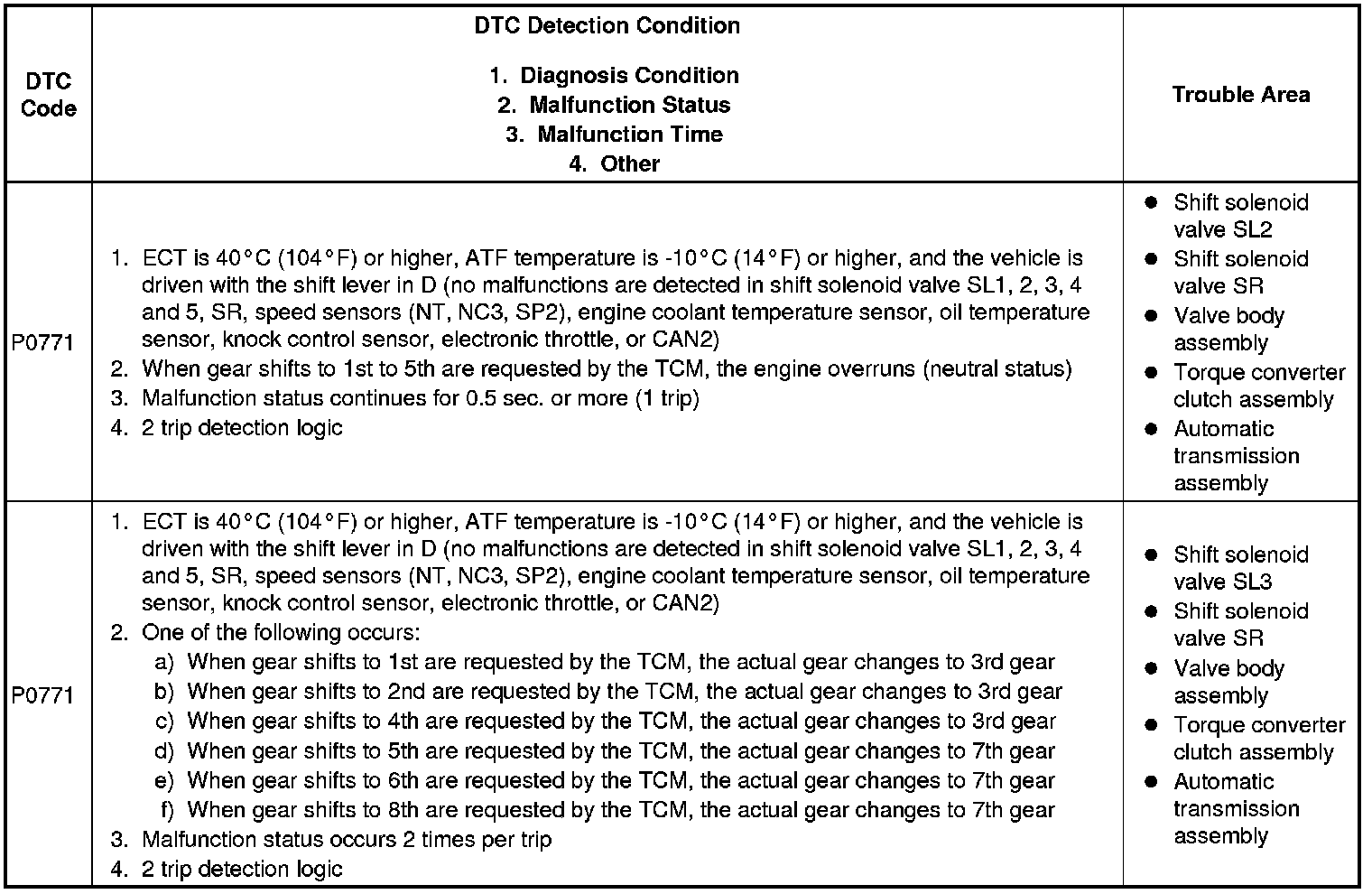 | DTC Code | DTC Detection Condition 1. Diagnosis Condition 2. Malfunction Status 3. Malfunction Time 4. Other | Trouble Area |
|---|---|---|
| P0771 | 1. ECT is 40°C (104°F) or higher, ATF temperature is -10°C (14°F) or higher, and the vehicle is driven with the shift lever in D (no malfunctions are detected in shift solenoid valve SL1, 2, 3, 4 and 5, SR, speed sensors (NT, NC3, SP2), engine coolant temperature sensor, oil temperature sensor, knock control sensor, electronic throttle, or CAN2) 2. When gear shifts to 1st to 5th are requested by the TCM, the engine overruns (neutral status) 3. Malfunction status continues for 0.5 sec. or more (1 trip) 4. 2 trip detection logic | • Shift solenoid valve SL2 • Shift solenoid valve SR • Valve body assembly • Torque converter clutch assembly • Automatic transmission assembly |
| P0771 | 1. ECT is 40°C (104°F) or higher, ATF temperature is -10°C (14°F) or higher, and the vehicle is driven with the shift lever in D (no malfunctions are detected in shift solenoid valve SL1, 2, 3, 4 and 5, SR, speed sensors (NT, NC3, SP2), engine coolant temperature sensor, oil temperature sensor, knock control sensor, electronic throttle, or CAN2) 2. One of the following occurs: a) When gear shifts to 1st are requested by the TCM, the actual gear changes to 3rd gear b) When gear shifts to 2nd are requested by the TCM, the actual gear changes to 3rd gear c) When gear shifts to 4th are requested by the TCM, the actual gear changes to 3rd gear d) When gear shifts to 5th are requested by the TCM, the actual gear changes to 7th gear e) When gear shifts to 6th are requested by the TCM, the actual gear changes to 7th gear f) When gear shifts to 8th are requested by the TCM, the actual gear changes to 7th gear 3. Malfunction status occurs 2 times per trip 4. 2 trip detection logic | • Shift solenoid valve SL3 • Shift solenoid valve SR • Valve body assembly • Torque converter clutch assembly • Automatic transmission assembly |